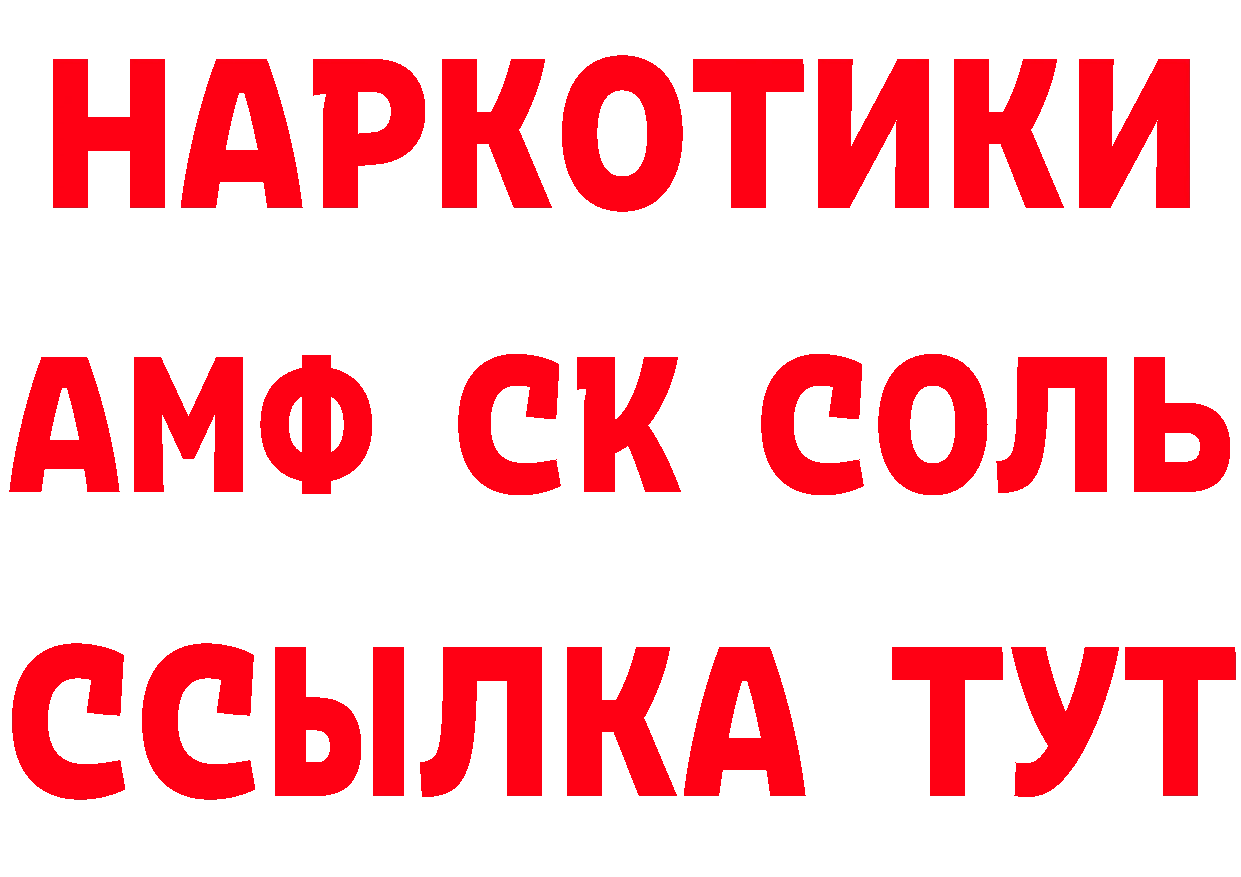 НАРКОТИКИ

АМФ СК СОЛЬ

ССЫЛКА ТУТ